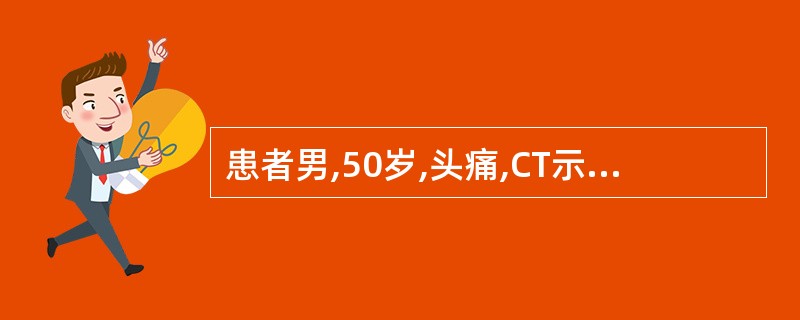 患者男,50岁,头痛,CT示...